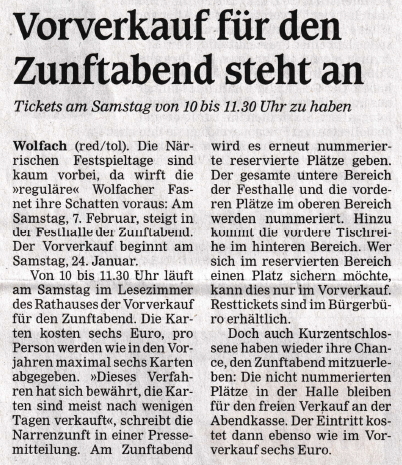 Vorverkauf für den Zunftabend steht an

Tickets am Samstag von 10 bis 11.30 Uhr zu haben

Wolfach (red/tol). Die Närrischen Festspieltage sind kaum vorbei, da wirft die »reguläre« Wolfacher Fasnet ihre Schatten voraus: Am Samstag, 7. Februar, steigt in der Festhalle der Zunftabend. Der Vorverkauf beginnt am Samstag, 24. Januar.

Von 10 bis 11.30 Uhr läuft am Samstag im Lesezimmer des Rathauses der Vorverkauf für den Zunftabend. Die Karten kosten sechs Euro, pro Person werden wie in den Vorjahren maximal sechs Karten abgegeben. »Dieses Verfahren hat sich bewährt, die Karten sind meist nach wenigen Tagen verkauft«, schreibt die Narrenzunft in einer Pressemitteilung. Am Zunftabend wird es erneut nummerierte reservierte Plätze geben. Der gesamte untere Bereich der Festhalle und die vorderen Plätze im oberen Bereich werden nummeriert. Hinzu kommt die vordere Tischreihe im hinteren Bereich. Wer sich im reservierten Bereich einen Platz sichern möchte, kann dies nur im Vorverkauf. Resttickets sind im Bürgerbüro erhältlich.

Doch auch Kurzentschlossene haben wieder ihre Chance, den Zunftabend mitzuerleben: Die nicht nummerierten Plätze in der Halle bleiben für den freien Verkauf an der Abendkasse. Der Eintritt kostet dann ebenso wie im Vorverkauf sechs Euro.